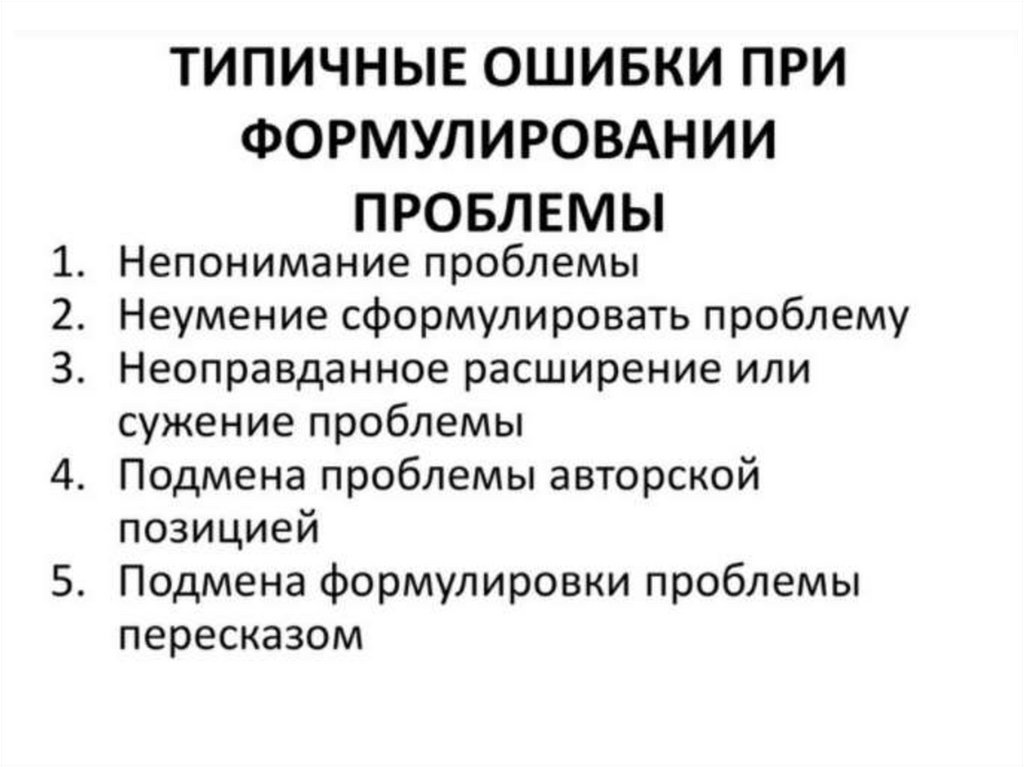 ТИПИЧНЫЕ ОШИБКИ ПРИ ФОРМУЛИРОВАНИИ ПРОБЛЕМЫ

1. Непонимание проблемы
2. Неумение сформулировать проблему
3. Неоправданное расширение или сужение проблемы
4. Подмена проблемы авторской позицией
5. Подмена формулировки проблемы пересказом